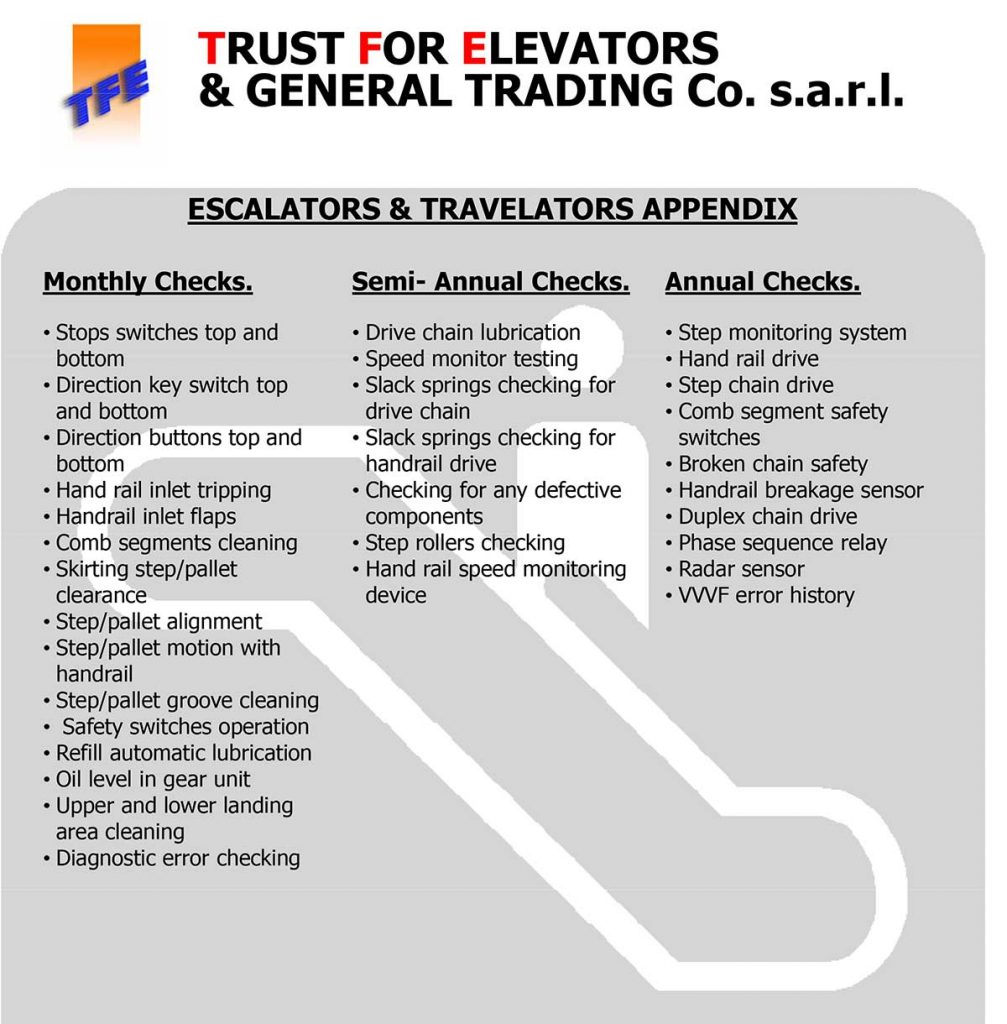 TFE

TRUST FOR ELEVATORS & GENERAL TRADING Co. s.a.r.l.

ESCALATORS & TRAVELATORS APPENDIX

Monthly Checks.

• Stops switches top and bottom
• Direction key switch top and bottom
• Direction buttons top and bottom
• Hand rail inlet tripping
• Handrail inlet flaps
• Comb segments cleaning
• Skirting step/pallet clearance
• Step/pallet alignment
• Step/pallet motion with handrail
• Step/pallet groove cleaning
• Safety switches operation
• Refill automatic lubrication
• Oil level in gear unit
• Upper and lower landing area cleaning
• Diagnostic error checking

Semi- Annual Checks.

• Drive chain lubrication
• Speed monitor testing
• Slack springs checking for drive chain
• Slack springs checking for handrail drive
• Checking for any defective components
• Step rollers checking
• Hand rail speed monitoring device

Annual Checks.

• Step monitoring system
• Hand rail drive
• Step chain drive
• Comb segment safety switches
• Broken chain safety
• Handrail breakage sensor
• Duplex chain drive
• Phase sequence relay
• Radar sensor
• VVVF error history